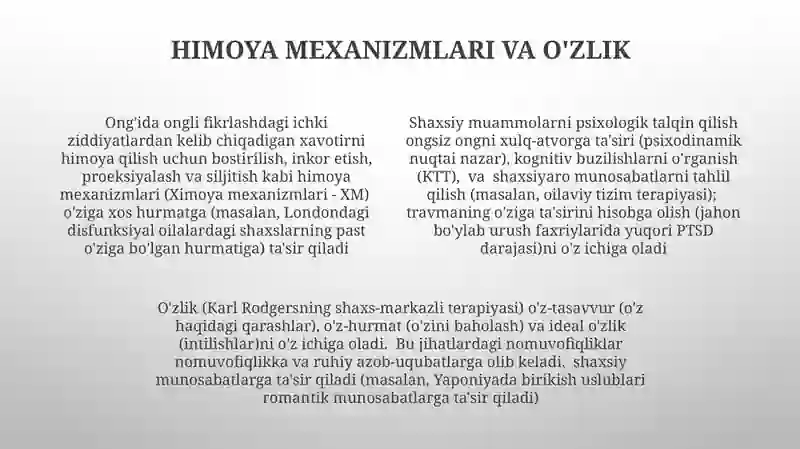 HIMOYA MEXANIZMLARI VA O'ZLIK

Ong'ida ongli fikrlashdagi ichki ziddiyatlardan kelib chiqadigan xavotirni himoya qilish uchun bostirilish, inkor etish, proeksiyalash va siljitish kabi himoya mexanizmlari (Ximoya mexanizmlari - XM) o'ziga xos hurmatga (masalan, Londondagi disfunksiyal oilalardagi shaxslarning past o'ziga bo'lgan hurmatiga) ta'sir qiladi

Shaxsiy muammolarni psixologik talqin qilish ongsiz ongni xulq-atvorga ta'siri (psixodinamik nuqtai nazar), kognitiv buzilishlarni o'rganish (KTT), va shaxsiyaro munosabatlarni tahlil qilish (masalan, oilaviy tizim terapiyasi); travmaning o'ziga ta'sirini hisobga olish (jahon bo'ylab urush faxriylarida yuqori PTSD darajasi)ni o'z ichiga oladi

O'zlik (Karl Rodgersning shaxs-markazli terapiyasi) o'z-tasavvur (o'z haqidagi qarashlar), o'z-hurmat (o'zini baholash) va ideal o'zlik (intilishlar)ni o'z ichiga oladi. Bu jihatlardagi nomuvofiqliklar nomuvofiqlikka va ruhiy azob-uqubatlarga olib keladi, shaxsiy munosabatlarga ta'sir qiladi (masalan, Yaponiyada birikish uslublari romantik munosabatlarga ta'sir qiladi)